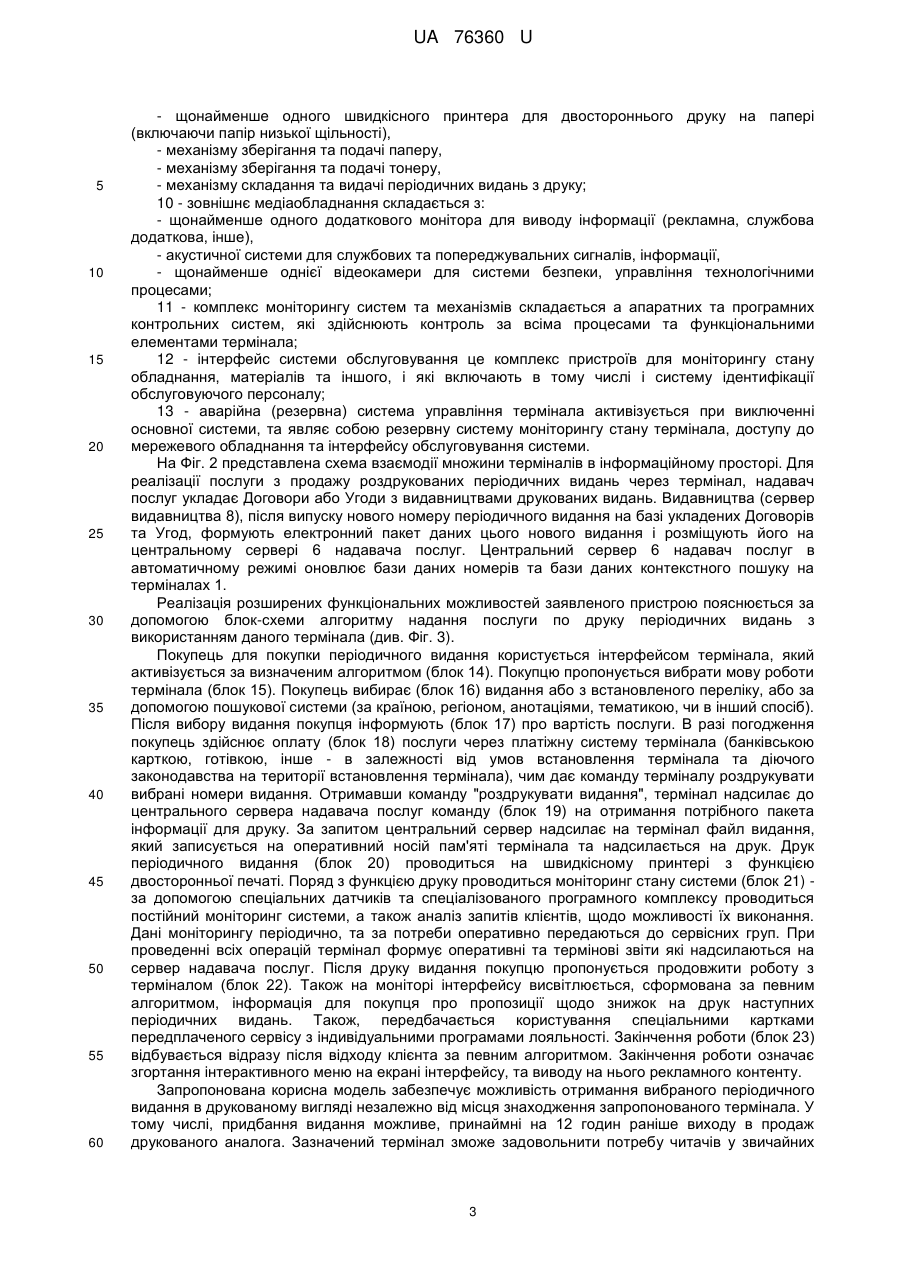 UA 76360 U

- щонайменше одного швидкісного принтера для двостороннього друку на папері (включаючи папір низької щільності),
- механізму зберігання та подачі паперу,
- механізму зберігання та подачі тонеру,
5 - механізму складання та видачі періодичних видань з друку;
10 - зовнішнє медіаобладнання складається з:
- щонайменше одного додаткового монітора для виводу інформації (рекламна, службова додаткова, інше),
- акустичної системи для службових та попереджувальних сигналів, інформації,
10 - щонайменше однієї відеокамери для системи безпеки, управління технологічними процесами;
11 - комплекс моніторингу систем та механізмів складається а апаратних та програмних контрольних систем, які здійснюють контроль за всіма процесами та функціональними елементами термінала;
15 12 - інтерфейс системи обслуговування це комплекс пристроїв для моніторингу стану обладнання, матеріалів та іншого, і які включають в тому числі і систему ідентифікації обслуговуючого персоналу;
13 - аварійна (резервна) система управління термінала активізується при виключенні основної системи, та являє собою резервну систему моніторингу стану термінала, доступу до
20 мережевого обладнання та інтерфейсу обслуговування системи.

На Фіг. 2 представлена схема взаємодії множини терміналів в інформаційному просторі. Для реалізації послуги з продажу роздрукованих періодичних видань через термінал, надавач послуг укладає Договори або Угоди з видавництвами друкованих видань. Видавництва (сервер видавництва 8), після випуску нового номеру періодичного видання на базі укладених Договорів
25 та Угод, формують електронний пакет даних цього нового видання і розміщують його на центральному сервері 6 надавача послуг. Центральний сервер 6 надавач послуг в автоматичному режимі оновлює бази даних номерів та бази даних контекстного пошуку на терміналах 1.

Реалізація розширених функціональних можливостей заявленого пристрою пояснюється за
30 допомогою блок-схеми алгоритму надання послуги по друку періодичних видань з використанням даного термінала (див. Фіг. 3).

Покупець для покупки періодичного видання користується інтерфейсом термінала, який активізується за визначеним алгоритмом (блок 14). Покупцю пропонується вибрати мову роботи термінала (блок 15). Покупець вибирає (блок 16) видання або з встановленого переліку, або за
35 допомогою пошукової системи (за країною, регіоном, анотаціями, тематикою, чи в інший спосіб). Після вибору видання покупця інформують (блок 17) про вартість послуги. В разі погодження покупець здійснює оплату (блок 18) послуги через платіжну систему термінала (банківською карткою, готівкою, інше - в залежності від умов встановлення термінала та діючого законодавства на території встановлення термінала), чим дає команду терміналу роздрукувати
40 вибрані номери видання. Отримавши команду "роздрукувати видання", термінал надсилає до центрального сервера надавача послуг команду (блок 19) на отримання потрібного пакета інформації для друку. За запитом центральний сервер надсилає на термінал файл видання, який записується на оперативний носій пам'яті термінала та надсилається на друк. Друк періодичного видання (блок 20) проводиться на швидкісному принтері з функцією
45 двосторонньої печаті. Поряд з функцією друку проводиться моніторинг стану системи (блок 21) - за допомогою спеціальних датчиків та спеціалізованого програмного комплексу проводиться постійний моніторинг системи, а також аналіз запитів клієнтів, щодо можливості їх виконання. Дані моніторингу періодично, та за потреби оперативно передаються до сервісних груп. При проведенні всіх операцій термінал формує оперативні та термінові звіти які надсилаються на
50 сервер надавача послуг. Після друку видання покупцю пропонується продовжити роботу з терміналом (блок 22). Також на моніторі інтерфейсу висвітлюється, сформована за певним алгоритмом, інформація для покупця про пропозиції щодо знижок на друк наступних періодичних видань. Також, передбачається користування спеціальними картками передплаченого сервісу з індивідуальними програмами лояльності. Закінчення роботи (блок 23)
55 відбувається відразу після відходу клієнта за певним алгоритмом. Закінчення роботи означає згортання інтерактивного меню на екрані інтерфейсу, та виводу на нього рекламного контенту.

Запропонована корисна модель забезпечує можливість отримання вибраного періодичного видання в друкованому вигляді незалежно від місця знаходження запропонованого термінала. У тому числі, придбання видання можливе, принаймні на 12 годин раніше виходу в продаж
60 друкованого аналога. Зазначений термінал зможе задовольнити потребу читачів у звичайних

3